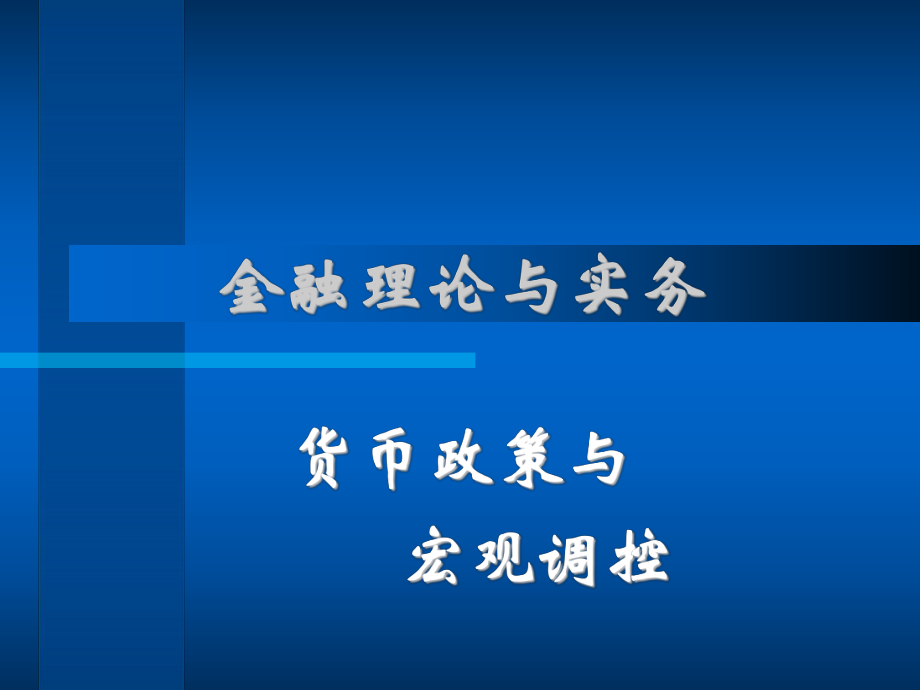 金融理论与实务

货币政策与
宏观调控